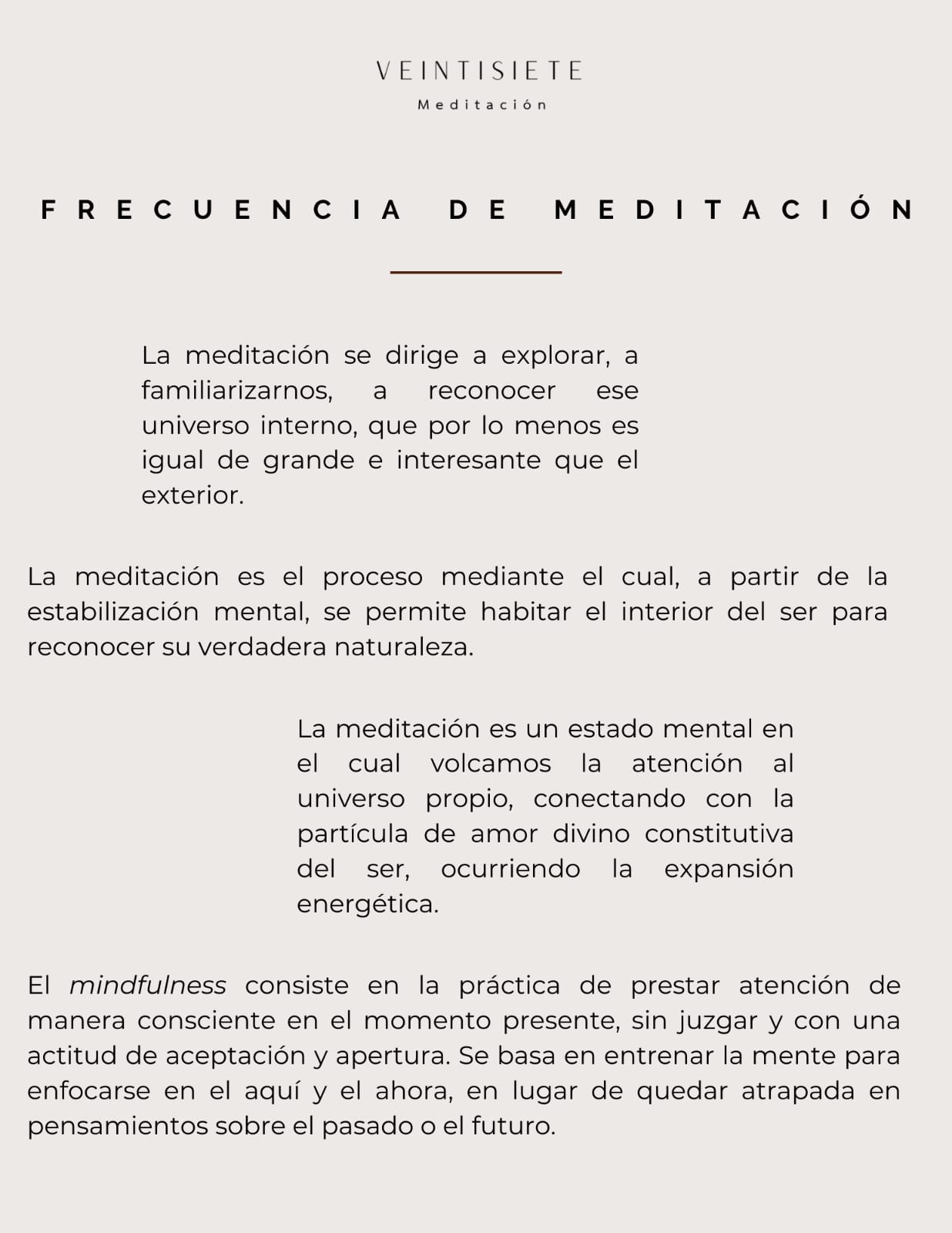 VEINTISIETE
Meditación

FRECUENCIA DE MEDITACIÓN

La meditación se dirige a explorar, a familiarizarnos, a reconocer ese universo interno, que por lo menos es igual de grande e interesante que el exterior.

La meditación es el proceso mediante el cual, a partir de la estabilización mental, se permite habitar el interior del ser para reconocer su verdadera naturaleza.

La meditación es un estado mental en el cual volcamos la atención al universo propio, conectando con la partícula de amor divino constitutiva del ser, ocurriendo la expansión energética.

El mindfulness consiste en la práctica de prestar atención de manera consciente en el momento presente, sin juzgar y con una actitud de aceptación y apertura. Se basa en entrenar la mente para enfocarse en el aquí y el ahora, en lugar de quedar atrapada en pensamientos sobre el pasado o el futuro.